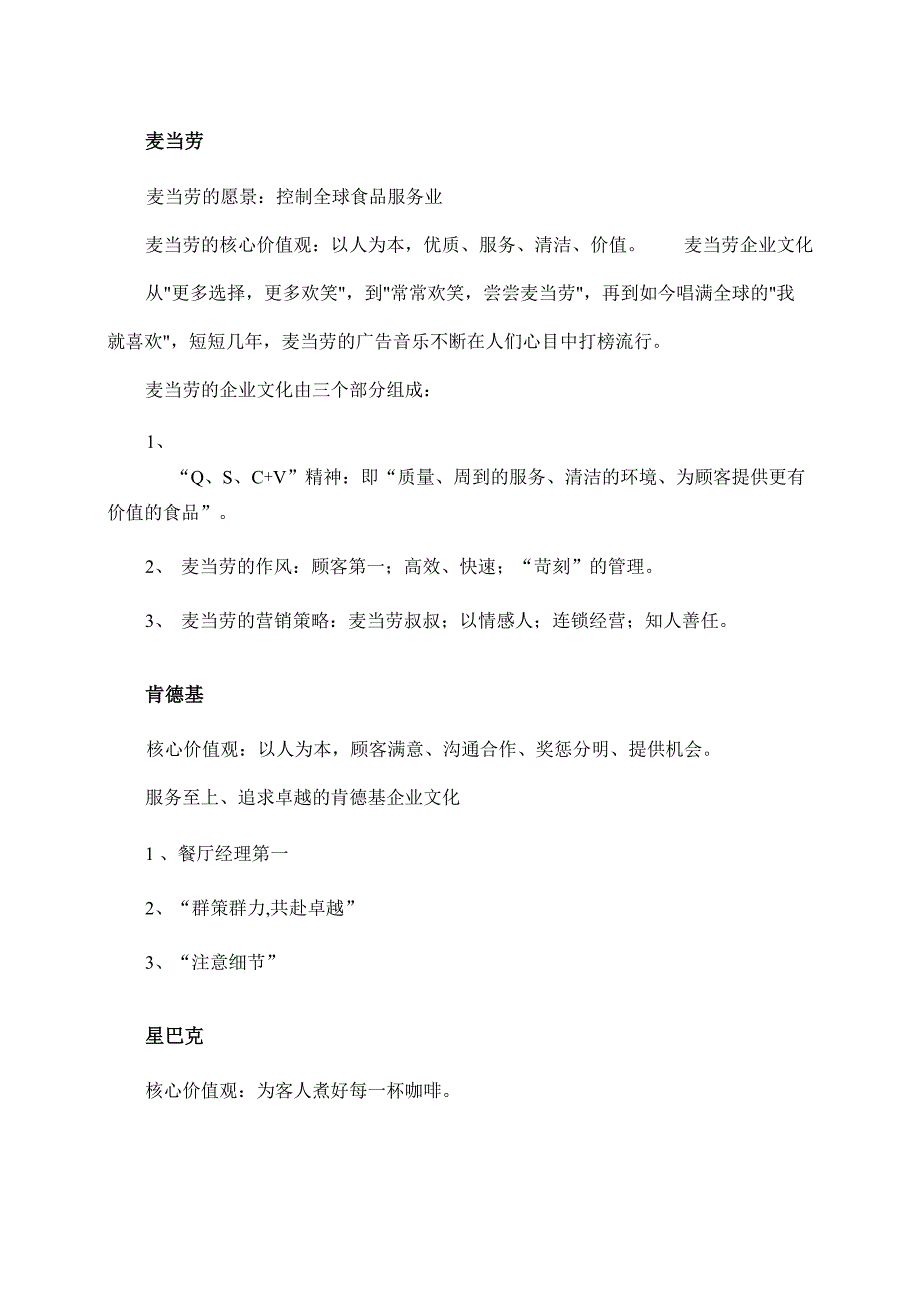 麦当劳

麦当劳的愿景：控制全球食品服务业

麦当劳的核心价值观：以人为本，优质、服务、清洁、价值。　　麦当劳企业文化

从"更多选择，更多欢笑"，到"常常欢笑，尝尝麦当劳"，再到如今唱满全球的"我就喜欢"，短短几年，麦当劳的广告音乐不断在人们心目中打榜流行。

麦当劳的企业文化由三个部分组成：

1、

“Q、S、C+V”精神：即“质量、周到的服务、清洁的环境、为顾客提供更有价值的食品”。

2、 麦当劳的作风：顾客第一；高效、快速；“苛刻”的管理。

3、 麦当劳的营销策略：麦当劳叔叔；以情感人；连锁经营；知人善任。

肯德基

核心价值观：以人为本，顾客满意、沟通合作、奖惩分明、提供机会。

服务至上、追求卓越的肯德基企业文化

1 、餐厅经理第一

2、“群策群力,共赴卓越”

3、“注意细节”

星巴克

核心价值观：为客人煮好每一杯咖啡。